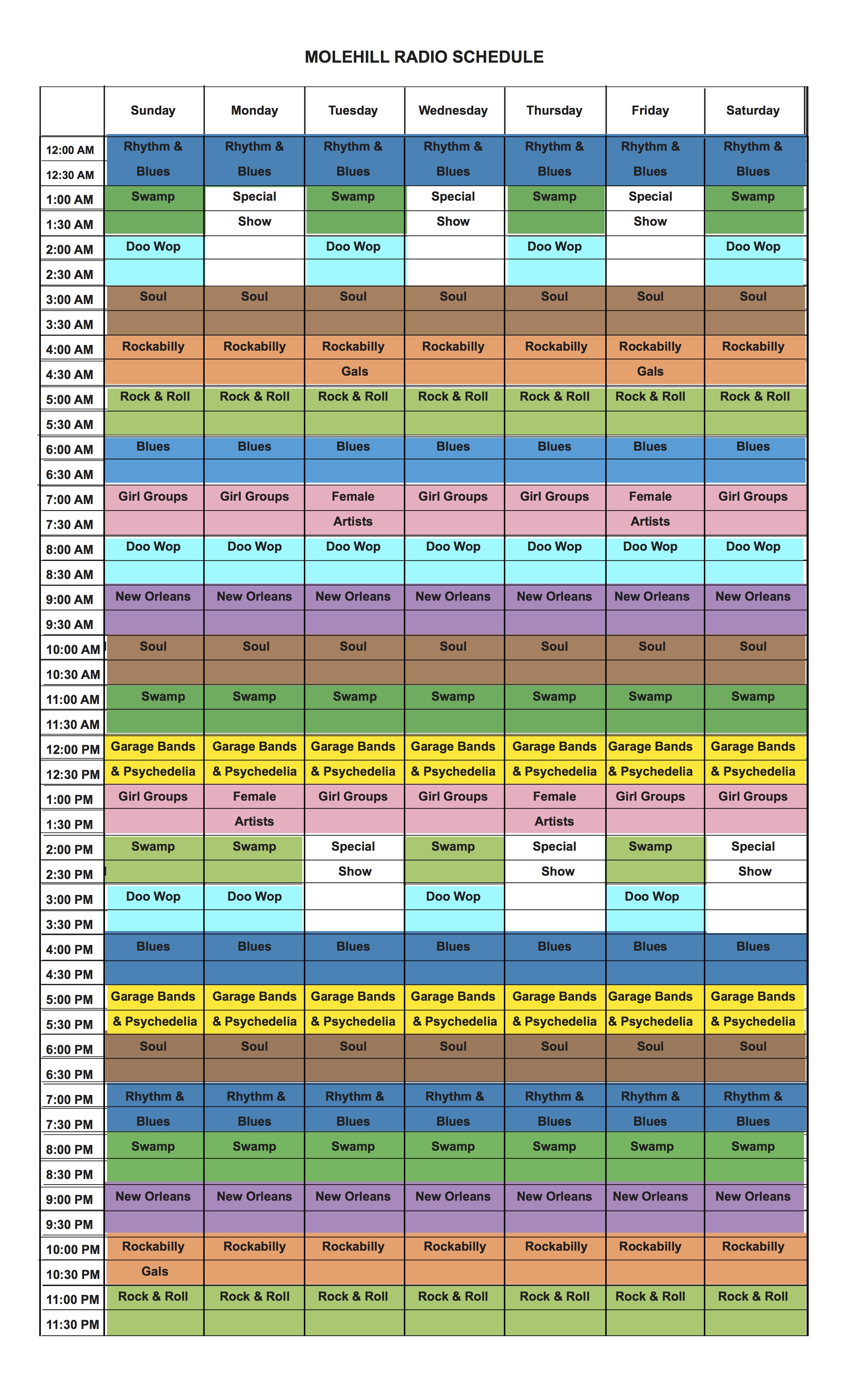 MOLEHILL RADIO SCHEDULE

| | Sunday | Monday | Tuesday | Wednesday | Thursday | Friday | Saturday |
|---|---|---|---|---|---|---|---|
| 12:00 AM | Rhythm & | Rhythm & | Rhythm & | Rhythm & | Rhythm & | Rhythm & | Rhythm & |
| 12:30 AM | Blues | Blues | Blues | Blues | Blues | Blues | Blues |
| 1:00 AM | Swamp | Special | Swamp | Special | Swamp | Special | Swamp |
| 1:30 AM | | Show | | Show | | Show | |
| 2:00 AM | Doo Wop | | Doo Wop | | Doo Wop | | Doo Wop |
| 2:30 AM | | | | | | | |
| 3:00 AM | Soul | Soul | Soul | Soul | Soul | Soul | Soul |
| 3:30 AM | | | | | | | |
| 4:00 AM | Rockabilly | Rockabilly | Rockabilly | Rockabilly | Rockabilly | Rockabilly | Rockabilly |
| 4:30 AM | | | Gals | | | Gals | |
| 5:00 AM | Rock & Roll | Rock & Roll | Rock & Roll | Rock & Roll | Rock & Roll | Rock & Roll | Rock & Roll |
| 5:30 AM | | | | | | | |
| 6:00 AM | Blues | Blues | Blues | Blues | Blues | Blues | Blues |
| 6:30 AM | | | | | | | |
| 7:00 AM | Girl Groups | Girl Groups | Female | Girl Groups | Girl Groups | Female | Girl Groups |
| 7:30 AM | | | Artists | | | Artists | |
| 8:00 AM | Doo Wop | Doo Wop | Doo Wop | Doo Wop | Doo Wop | Doo Wop | Doo Wop |
| 8:30 AM | | | | | | | |
| 9:00 AM | New Orleans | New Orleans | New Orleans | New Orleans | New Orleans | New Orleans | New Orleans |
| 9:30 AM | | | | | | | |
| 10:00 AM | Soul | Soul | Soul | Soul | Soul | Soul | Soul |
| 10:30 AM | | | | | | | |
| 11:00 AM | Swamp | Swamp | Swamp | Swamp | Swamp | Swamp | Swamp |
| 11:30 AM | | | | | | | |
| 12:00 PM | Garage Bands | Garage Bands | Garage Bands | Garage Bands | Garage Bands | Garage Bands | Garage Bands |
| 12:30 PM | & Psychedelia | & Psychedelia | & Psychedelia | & Psychedelia | & Psychedelia | & Psychedelia | & Psychedelia |
| 1:00 PM | Girl Groups | Female | Girl Groups | Girl Groups | Female | Girl Groups | Girl Groups |
| 1:30 PM | | Artists | | | Artists | | |
| 2:00 PM | Swamp | Swamp | Special | Swamp | Special | Swamp | Special |
| 2:30 PM | | | Show | | Show | | Show |
| 3:00 PM | Doo Wop | Doo Wop | | Doo Wop | | Doo Wop | |
| 3:30 PM | | | | | | | |
| 4:00 PM | Blues | Blues | Blues | Blues | Blues | Blues | Blues |
| 4:30 PM | | | | | | | |
| 5:00 PM | Garage Bands | Garage Bands | Garage Bands | Garage Bands | Garage Bands | Garage Bands | Garage Bands |
| 5:30 PM | & Psychedelia | & Psychedelia | & Psychedelia | & Psychedelia | & Psychedelia | & Psychedelia | & Psychedelia |
| 6:00 PM | Soul | Soul | Soul | Soul | Soul | Soul | Soul |
| 6:30 PM | | | | | | | |
| 7:00 PM | Rhythm & | Rhythm & | Rhythm & | Rhythm & | Rhythm & | Rhythm & | Rhythm & |
| 7:30 PM | Blues | Blues | Blues | Blues | Blues | Blues | Blues |
| 8:00 PM | Swamp | Swamp | Swamp | Swamp | Swamp | Swamp | Swamp |
| 8:30 PM | | | | | | | |
| 9:00 PM | New Orleans | New Orleans | New Orleans | New Orleans | New Orleans | New Orleans | New Orleans |
| 9:30 PM | | | | | | | |
| 10:00 PM | Rockabilly | Rockabilly | Rockabilly | Rockabilly | Rockabilly | Rockabilly | Rockabilly |
| 10:30 PM | Gals | | | | | | |
| 11:00 PM | Rock & Roll | Rock & Roll | Rock & Roll | Rock & Roll | Rock & Roll | Rock & Roll | Rock & Roll |
| 11:30 PM | | | | | | | |